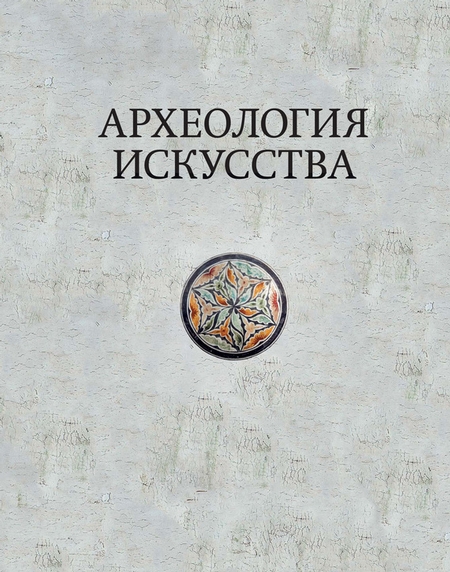 АРХЕОЛОГИЯ
ИСКУССТВА